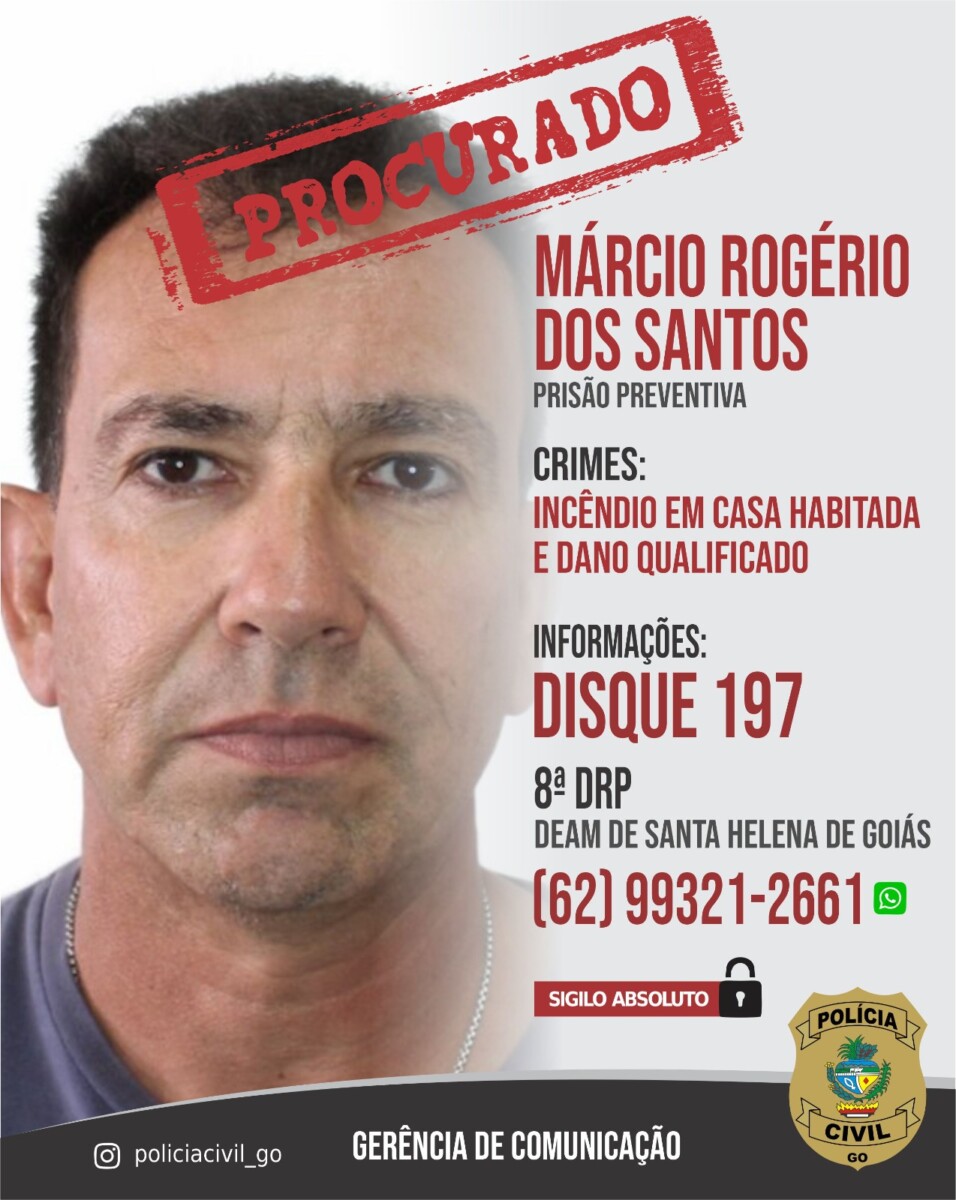 PROCURADO

MÁRCIO ROGÉRIO DOS SANTOS

PRISÃO PREVENTIVA

CRIMES:

INCÊNDIO EM CASA HABITADA E DANO QUALIFICADO

INFORMAÇÕES:

DISQUE 197

8ª DRP

DEAM DE SANTA HELENA DE GOIÁS

(62) 99321-2661

SIGILO ABSOLUTO

POLÍCIA
CIVIL
GO

policiacivil_go

GERÊNCIA DE COMUNICAÇÃO